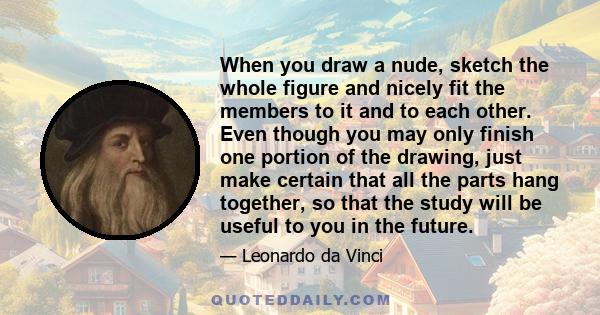 When you draw a nude, sketch the whole figure and nicely fit the members to it and to each other. Even though you may only finish one portion of the drawing, just make certain that all the parts hang together, so that the study will be useful to you in the future.

— Leonardo da Vinci

QUOTEDDAILY.COM